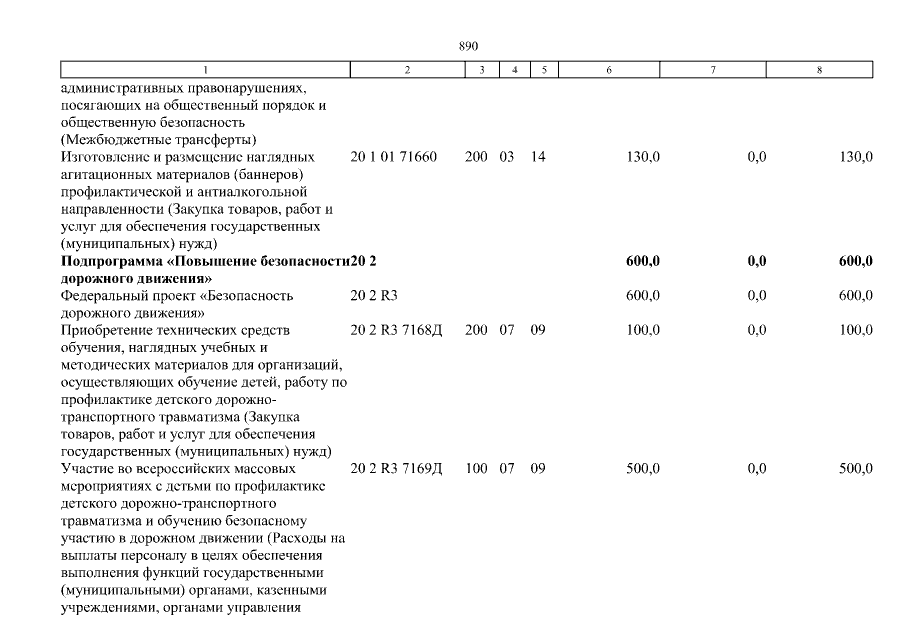 890

| 1 | 2 | 3 | 4 | 5 | 6 | 7 | 8 |
|---|---|---|---|---|---|---|---|
| административных правонарушениях, посягающих на общественный порядок и общественную безопасность (Межбюджетные трансферты) | | | | | | | |
| Изготовление и размещение наглядных агитационных материалов (баннеров) профилактической и антиалкогольной направленности (Закупка товаров, работ и услуг для обеспечения государственных (муниципальных) нужд) | 20 1 01 71660 | 200 | 03 | 14 | 130,0 | 0,0 | 130,0 |
| **Подпрограмма «Повышение безопасности дорожного движения»** | **20 2** | | | | **600,0** | **0,0** | **600,0** |
| Федеральный проект «Безопасность дорожного движения» | 20 2 R3 | | | | 600,0 | 0,0 | 600,0 |
| Приобретение технических средств обучения, наглядных учебных и методических материалов для организаций, осуществляющих обучение детей, работу по профилактике детского дорожно-транспортного травматизма (Закупка товаров, работ и услуг для обеспечения государственных (муниципальных) нужд) | 20 2 R3 7168Д | 200 | 07 | 09 | 100,0 | 0,0 | 100,0 |
| Участие во всероссийских массовых мероприятиях с детьми по профилактике детского дорожно-транспортного травматизма и обучению безопасному участию в дорожном движении (Расходы на выплаты персоналу в целях обеспечения выполнения функций государственными (муниципальными) органами, казенными учреждениями, органами управления | 20 2 R3 7169Д | 100 | 07 | 09 | 500,0 | 0,0 | 500,0 |